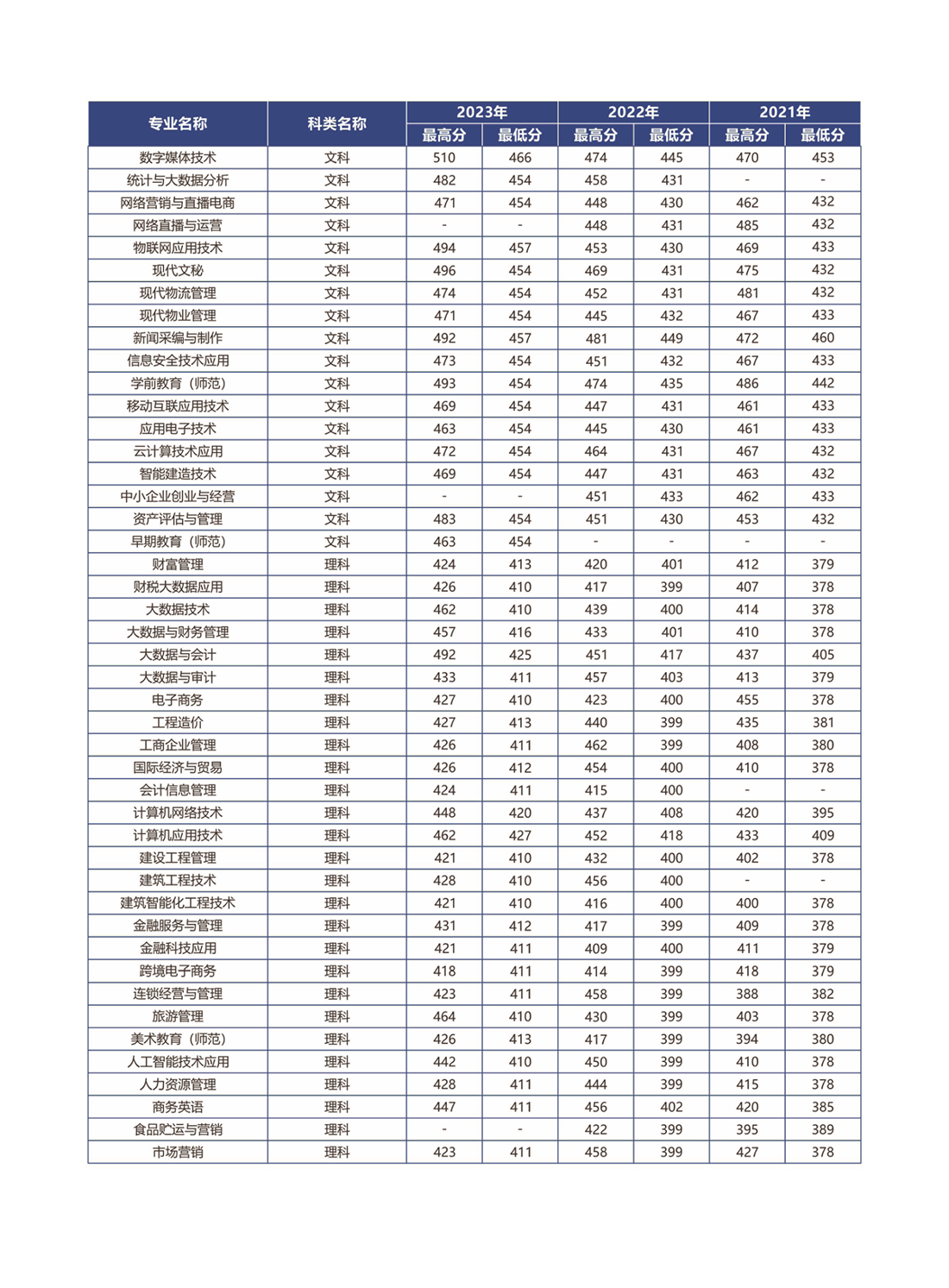 | 专业名称 | 科类名称 | 2023年 最高分 | 2023年 最低分 | 2022年 最高分 | 2022年 最低分 | 2021年 最高分 | 2021年 最低分 |
|---|---|---|---|---|---|---|---|
| 数字媒体技术 | 文科 | 510 | 466 | 474 | 445 | 470 | 453 |
| 统计与大数据分析 | 文科 | 482 | 454 | 458 | 431 | - | - |
| 网络营销与直播电商 | 文科 | 471 | 454 | 448 | 430 | 462 | 432 |
| 网络直播与运营 | 文科 | - | - | 448 | 431 | 485 | 432 |
| 物联网应用技术 | 文科 | 494 | 457 | 453 | 430 | 469 | 433 |
| 现代文秘 | 文科 | 496 | 454 | 469 | 431 | 475 | 432 |
| 现代物流管理 | 文科 | 474 | 454 | 452 | 431 | 481 | 432 |
| 现代物业管理 | 文科 | 471 | 454 | 445 | 432 | 467 | 433 |
| 新闻采编与制作 | 文科 | 492 | 457 | 481 | 449 | 472 | 460 |
| 信息安全技术应用 | 文科 | 473 | 454 | 451 | 432 | 467 | 433 |
| 学前教育（师范） | 文科 | 493 | 454 | 474 | 435 | 486 | 442 |
| 移动互联应用技术 | 文科 | 469 | 454 | 447 | 431 | 461 | 433 |
| 应用电子技术 | 文科 | 463 | 454 | 445 | 430 | 461 | 433 |
| 云计算技术应用 | 文科 | 472 | 454 | 464 | 431 | 467 | 432 |
| 智能建造技术 | 文科 | 469 | 454 | 447 | 431 | 463 | 432 |
| 中小企业创业与经营 | 文科 | - | - | 451 | 433 | 462 | 433 |
| 资产评估与管理 | 文科 | 483 | 454 | 451 | 430 | 453 | 432 |
| 早期教育（师范） | 文科 | 463 | 454 | - | - | - | - |
| 财富管理 | 理科 | 424 | 413 | 420 | 401 | 412 | 379 |
| 财税大数据应用 | 理科 | 426 | 410 | 417 | 399 | 407 | 378 |
| 大数据技术 | 理科 | 462 | 410 | 439 | 400 | 414 | 378 |
| 大数据与财务管理 | 理科 | 457 | 416 | 433 | 401 | 410 | 378 |
| 大数据与会计 | 理科 | 492 | 425 | 451 | 417 | 437 | 405 |
| 大数据与审计 | 理科 | 433 | 411 | 457 | 403 | 413 | 379 |
| 电子商务 | 理科 | 427 | 410 | 423 | 400 | 455 | 378 |
| 工程造价 | 理科 | 427 | 413 | 440 | 399 | 435 | 381 |
| 工商企业管理 | 理科 | 426 | 411 | 462 | 399 | 408 | 380 |
| 国际经济与贸易 | 理科 | 426 | 412 | 454 | 400 | 410 | 378 |
| 会计信息管理 | 理科 | 424 | 411 | 415 | 400 | - | - |
| 计算机网络技术 | 理科 | 448 | 420 | 437 | 408 | 420 | 395 |
| 计算机应用技术 | 理科 | 462 | 427 | 452 | 418 | 433 | 409 |
| 建设工程管理 | 理科 | 421 | 410 | 432 | 400 | 402 | 378 |
| 建筑工程技术 | 理科 | 428 | 410 | 456 | 400 | - | - |
| 建筑智能化工程技术 | 理科 | 421 | 410 | 416 | 400 | 400 | 378 |
| 金融服务与管理 | 理科 | 431 | 412 | 417 | 399 | 409 | 378 |
| 金融科技应用 | 理科 | 421 | 411 | 409 | 400 | 411 | 379 |
| 跨境电子商务 | 理科 | 418 | 411 | 414 | 399 | 418 | 379 |
| 连锁经营与管理 | 理科 | 423 | 411 | 458 | 399 | 388 | 382 |
| 旅游管理 | 理科 | 464 | 410 | 430 | 399 | 403 | 378 |
| 美术教育（师范） | 理科 | 426 | 413 | 417 | 399 | 394 | 380 |
| 人工智能技术应用 | 理科 | 442 | 410 | 450 | 399 | 410 | 378 |
| 人力资源管理 | 理科 | 428 | 411 | 444 | 399 | 415 | 378 |
| 商务英语 | 理科 | 447 | 411 | 456 | 402 | 420 | 385 |
| 食品贮运与营销 | 理科 | - | - | 422 | 399 | 395 | 389 |
| 市场营销 | 理科 | 423 | 411 | 458 | 399 | 427 | 378 |